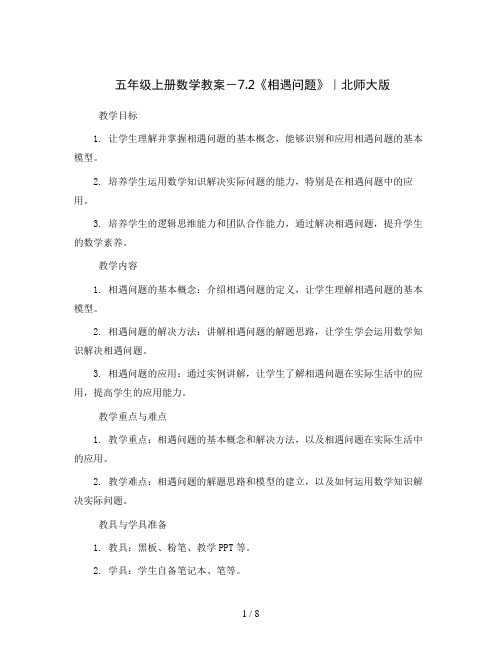 五年级上册数学教案－7.2《相遇问题》｜北师大版

教学目标

1. 让学生理解并掌握相遇问题的基本概念，能够识别和应用相遇问题的基本模型。

2. 培养学生运用数学知识解决实际问题的能力，特别是在相遇问题中的应用。

3. 培养学生的逻辑思维能力和团队合作能力，通过解决相遇问题，提升学生的数学素养。

教学内容

1. 相遇问题的基本概念：介绍相遇问题的定义，让学生理解相遇问题的基本模型。

2. 相遇问题的解决方法：讲解相遇问题的解题思路，让学生学会运用数学知识解决相遇问题。

3. 相遇问题的应用：通过实例讲解，让学生了解相遇问题在实际生活中的应用，提高学生的应用能力。

教学重点与难点

1. 教学重点：相遇问题的基本概念和解决方法，以及相遇问题在实际生活中的应用。

2. 教学难点：相遇问题的解题思路和模型的建立，以及如何运用数学知识解决实际问题。

教具与学具准备

1. 教具：黑板、粉笔、教学PPT等。

2. 学具：学生自备笔记本、笔等。

1 / 8